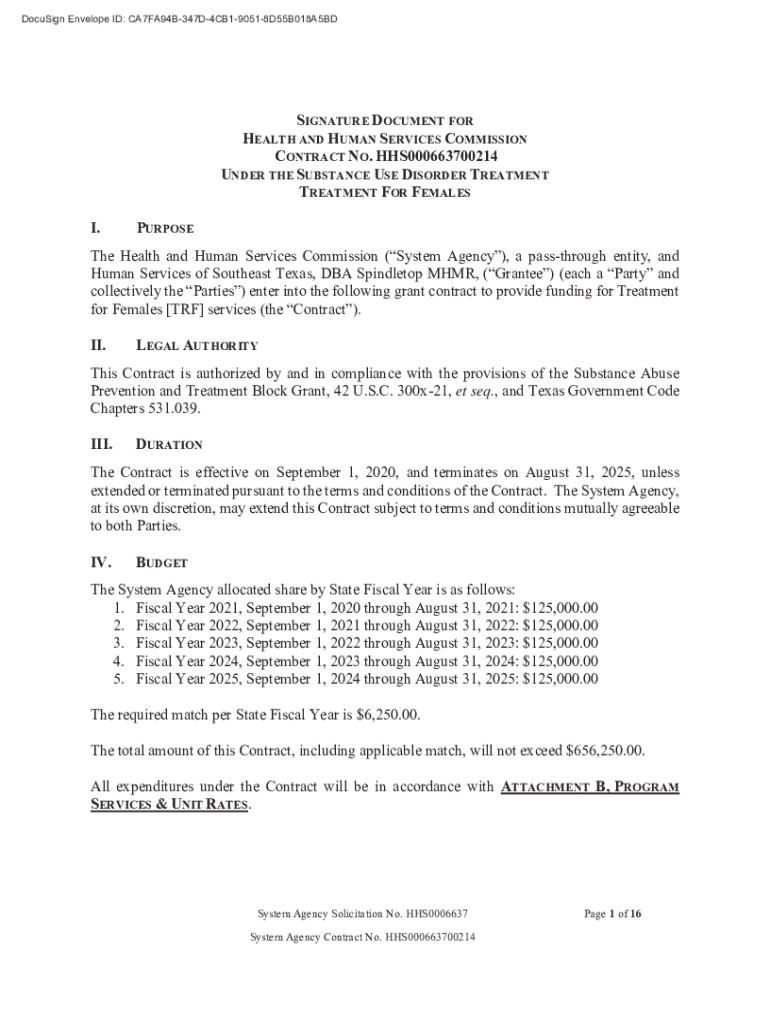 DocuSign Envelope ID: CA7FA94B-347D-4CB1-9051-8D55B018A5BD

SIGNATURE DOCUMENT FOR
HEALTH AND HUMAN SERVICES COMMISSION
CONTRACT NO. HHS000663700214
UNDER THE SUBSTANCE USE DISORDER TREATMENT
TREATMENT FOR FEMALES

I. PURPOSE

The Health and Human Services Commission ("System Agency"), a pass-through entity, and Human Services of Southeast Texas, DBA Spindletop MHMR, ("Grantee") (each a "Party" and collectively the "Parties") enter into the following grant contract to provide funding for Treatment for Females [TRF] services (the "Contract").

II. LEGAL AUTHORITY

This Contract is authorized by and in compliance with the provisions of the Substance Abuse Prevention and Treatment Block Grant, 42 U.S.C. 300x-21, et seq., and Texas Government Code Chapters 531.039.

III. DURATION

The Contract is effective on September 1, 2020, and terminates on August 31, 2025, unless extended or terminated pursuant to the terms and conditions of the Contract. The System Agency, at its own discretion, may extend this Contract subject to terms and conditions mutually agreeable to both Parties.

IV. BUDGET

The System Agency allocated share by State Fiscal Year is as follows:
1. Fiscal Year 2021, September 1, 2020 through August 31, 2021: $125,000.00
2. Fiscal Year 2022, September 1, 2021 through August 31, 2022: $125,000.00
3. Fiscal Year 2023, September 1, 2022 through August 31, 2023: $125,000.00
4. Fiscal Year 2024, September 1, 2023 through August 31, 2024: $125,000.00
5. Fiscal Year 2025, September 1, 2024 through August 31, 2025: $125,000.00

The required match per State Fiscal Year is $6,250.00.

The total amount of this Contract, including applicable match, will not exceed $656,250.00.

All expenditures under the Contract will be in accordance with ATTACHMENT B, PROGRAM SERVICES & UNIT RATES.

System Agency Solicitation No. HHS0006637 Page 1 of 16
System Agency Contract No. HHS000663700214